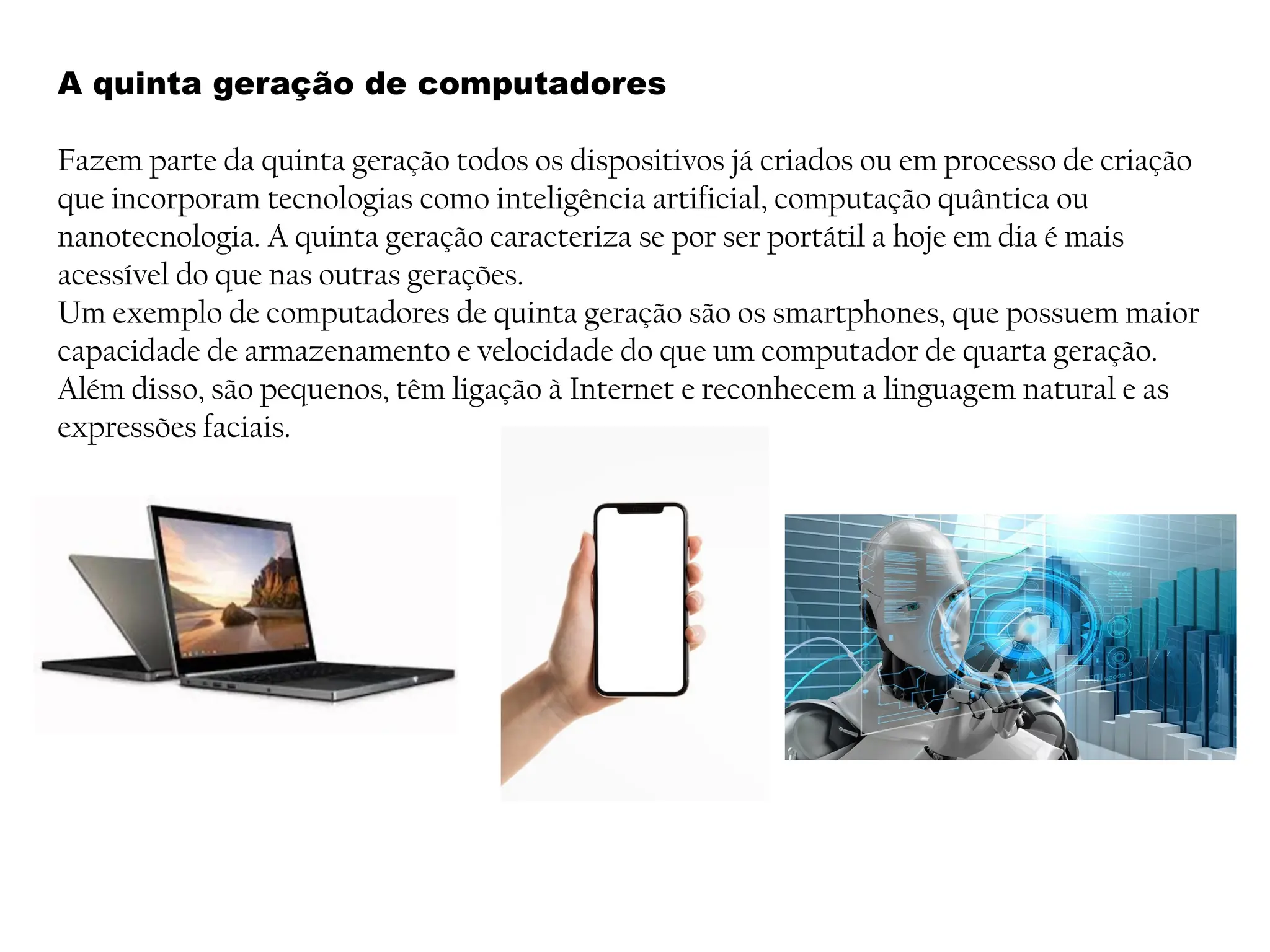 A quinta geração de computadores

Fazem parte da quinta geração todos os dispositivos já criados ou em processo de criação que incorporam tecnologias como inteligência artificial, computação quântica ou nanotecnologia. A quinta geração caracteriza se por ser portátil a hoje em dia é mais acessível do que nas outras gerações.
Um exemplo de computadores de quinta geração são os smartphones, que possuem maior capacidade de armazenamento e velocidade do que um computador de quarta geração. Além disso, são pequenos, têm ligação à Internet e reconhecem a linguagem natural e as expressões faciais.